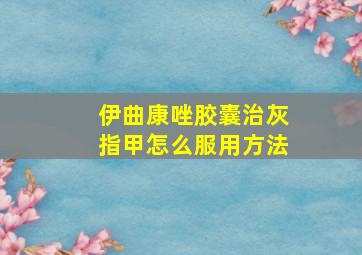 伊曲康唑胶囊治灰指甲怎么服用方法